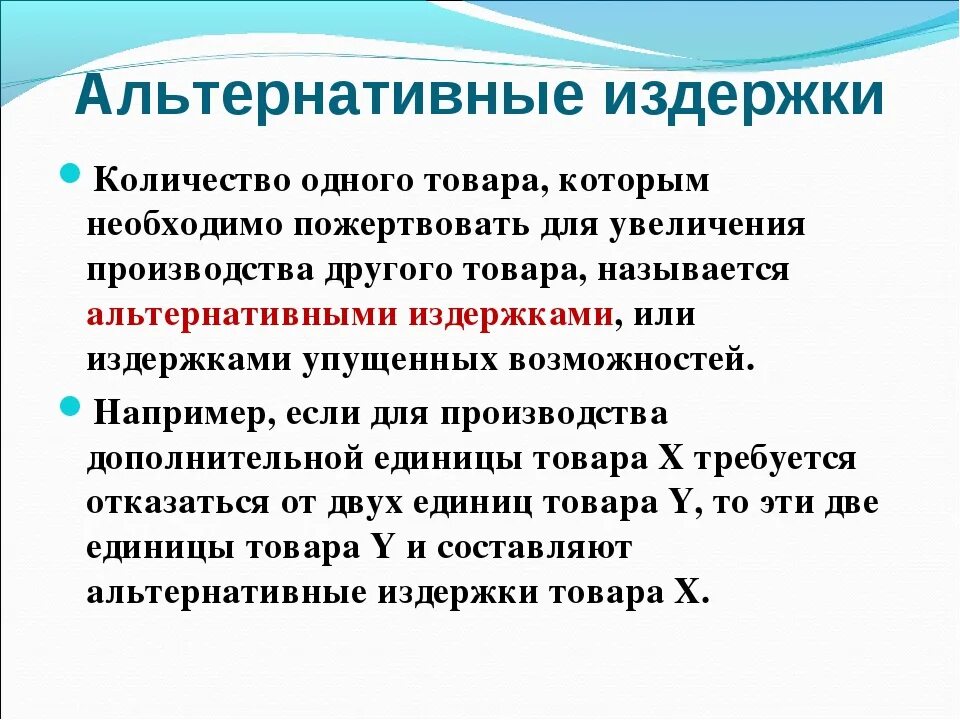 Альтернативные издержки

Количество одного товара, которым необходимо пожертвовать для увеличения производства другого товара, называется альтернативными издержками, или издержками упущенных возможностей.

Например, если для производства дополнительной единицы товара X требуется отказаться от двух единиц товара Y, то эти две единицы товара Y и составляют альтернативные издержки товара X.